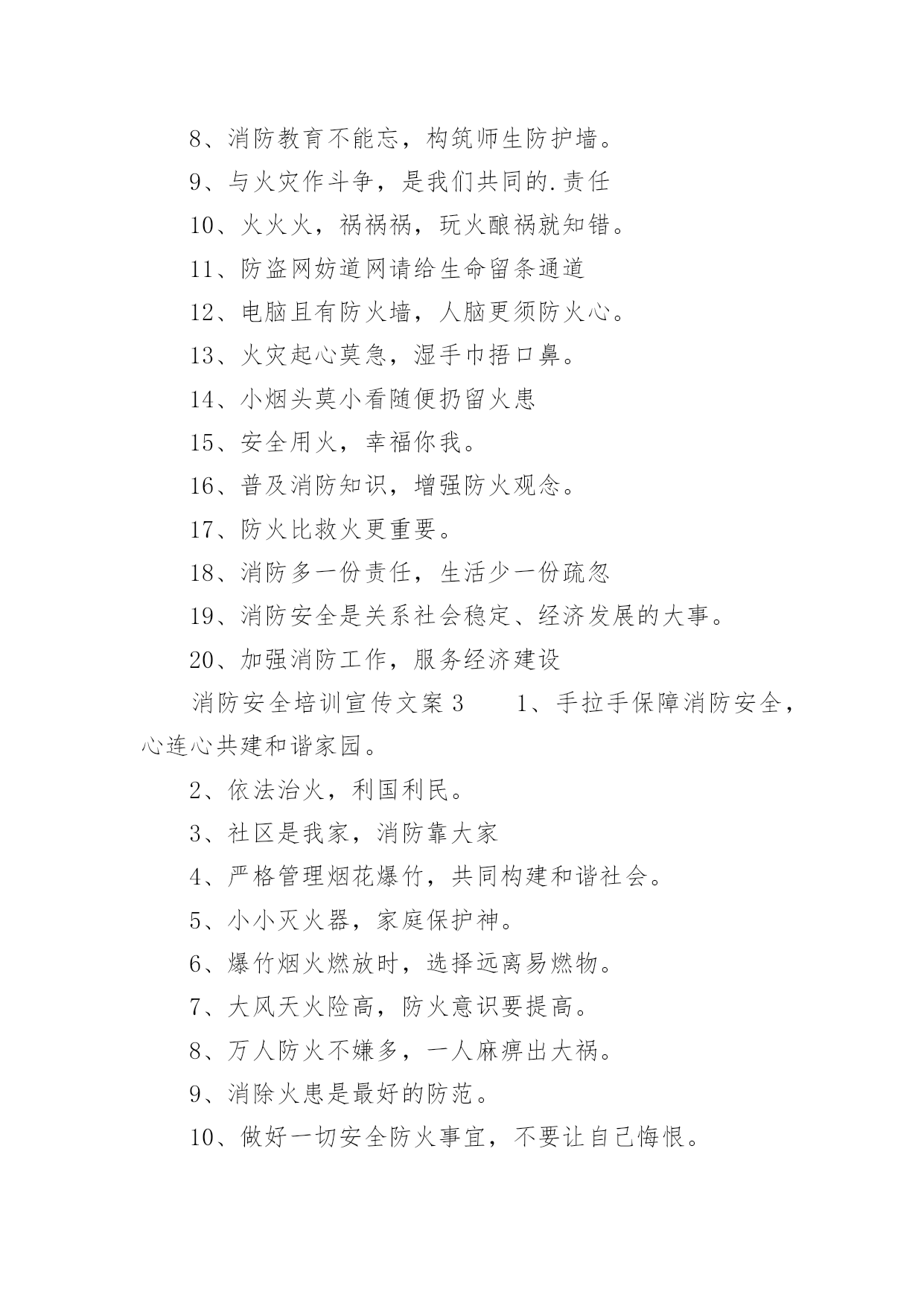 8、消防教育不能忘，构筑师生防护墙。

9、与火灾作斗争，是我们共同的.责任

10、火火火，祸祸祸，玩火酿祸就知错。

11、防盗网妨道网请给生命留条通道

12、电脑且有防火墙，人脑更须防火心。

13、火灾起心莫急，湿手巾捂口鼻。

14、小烟头莫小看随便扔留火患

15、安全用火，幸福你我。

16、普及消防知识，增强防火观念。

17、防火比救火更重要。

18、消防多一份责任，生活少一份疏忽

19、消防安全是关系社会稳定、经济发展的大事。

20、加强消防工作，服务经济建设

消防安全培训宣传文案3　　1、手拉手保障消防安全，心连心共建和谐家园。

2、依法治火，利国利民。

3、社区是我家，消防靠大家

4、严格管理烟花爆竹，共同构建和谐社会。

5、小小灭火器，家庭保护神。

6、爆竹烟火燃放时，选择远离易燃物。

7、大风天火险高，防火意识要提高。

8、万人防火不嫌多，一人麻痹出大祸。

9、消除火患是最好的防范。

10、做好一切安全防火事宜，不要让自己悔恨。